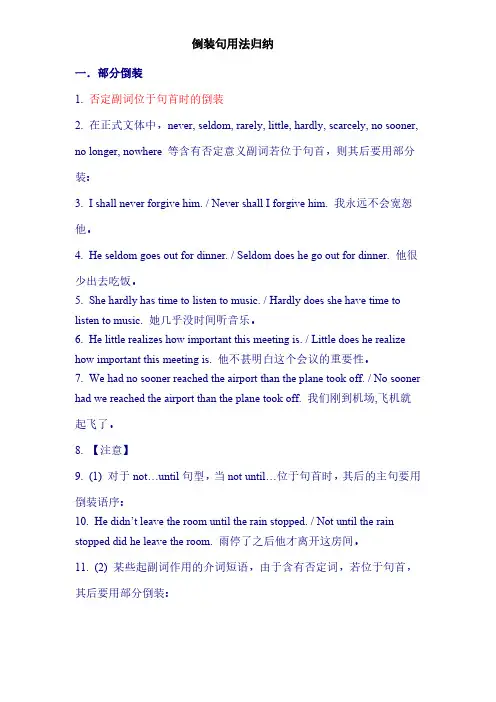 倒装句用法归纳

一．部分倒装

1. 否定副词位于句首时的倒装

2. 在正式文体中，never, seldom, rarely, little, hardly, scarcely, no sooner, no longer, nowhere 等含有否定意义副词若位于句首，则其后要用部分装：

3. I shall never forgive him. / Never shall I forgive him. 我永远不会宽恕他。

4. He seldom goes out for dinner. / Seldom does he go out for dinner. 他很少出去吃饭。

5. She hardly has time to listen to music. / Hardly does she have time to listen to music. 她几乎没时间听音乐。

6. He little realizes how important this meeting is. / Little does he realize how important this meeting is. 他不甚明白这个会议的重要性。

7. We had no sooner reached the airport than the plane took off. / No sooner had we reached the airport than the plane took off. 我们刚到机场,飞机就起飞了。

8. 【注意】

9. (1) 对于 not…until 句型，当 not until…位于句首时，其后的主句要用倒装语序：

10. He didn't leave the room until the rain stopped. / Not until the rain stopped did he leave the room. 雨停了之后他才离开这房间。

11. (2) 某些起副词作用的介词短语，由于含有否定词，若位于句首，其后要用部分倒装：